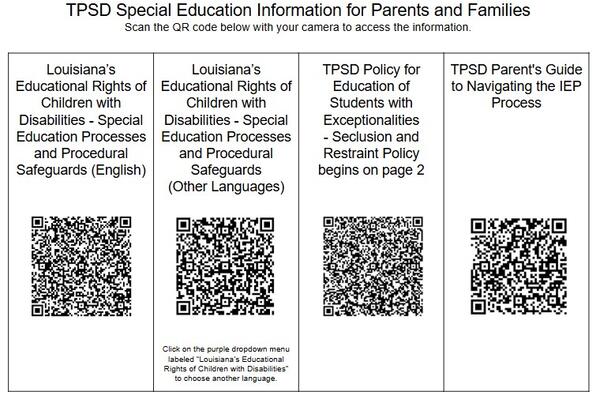 TPSD Special Education Information for Parents and Families
Scan the QR code below with your camera to access the information.

| Louisiana's Educational Rights of Children with Disabilities - Special Education Processes and Procedural Safeguards (English) | Louisiana's Educational Rights of Children with Disabilities - Special Education Processes and Procedural Safeguards (Other Languages) | TPSD Policy for Education of Students with Exceptionalities - Seclusion and Restraint Policy begins on page 2 | TPSD Parent's Guide to Navigating the IEP Process |
|---|---|---|---|
| | Click on the purple dropdown menu labeled "Louisiana's Educational Rights of Children with Disabilities" to choose another language. | | |